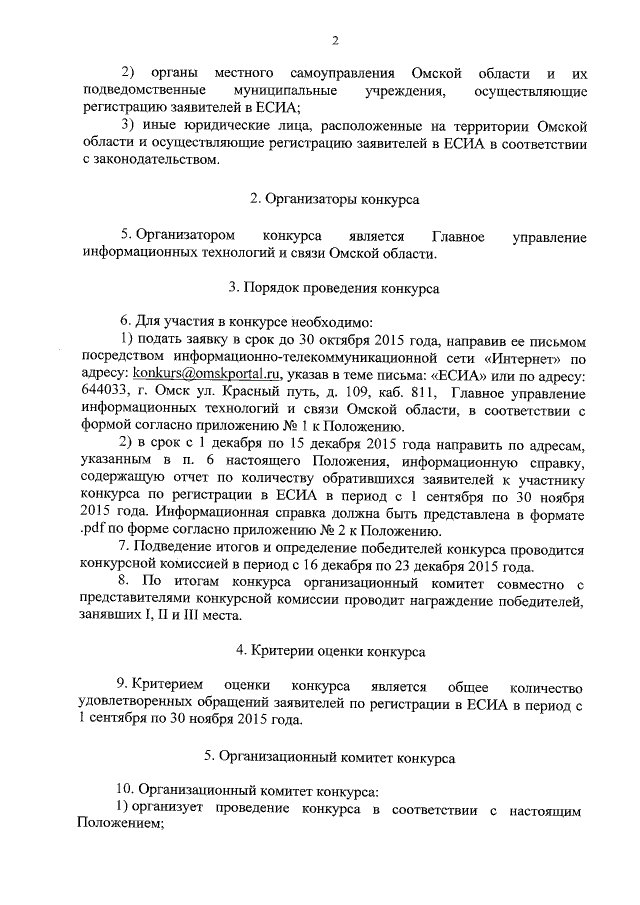 2

2) органы местного самоуправления Омской области и их подведомственные муниципальные учреждения, осуществляющие регистрацию заявителей в ЕСИА;

3) иные юридические лица, расположенные на территории Омской области и осуществляющие регистрацию заявителей в ЕСИА в соответствии с законодательством.

2. Организаторы конкурса

5. Организатором конкурса является Главное управление информационных технологий и связи Омской области.

3. Порядок проведения конкурса

6. Для участия в конкурсе необходимо:

1) подать заявку в срок до 30 октября 2015 года, направив ее письмом посредством информационно-телекоммуникационной сети «Интернет» по адресу: konkurs@omskportal.ru, указав в теме письма: «ЕСИА» или по адресу: 644033, г. Омск ул. Красный путь, д. 109, каб. 811, Главное управление информационных технологий и связи Омской области, в соответствии с формой согласно приложению № 1 к Положению.

2) в срок с 1 декабря по 15 декабря 2015 года направить по адресам, указанным в п. 6 настоящего Положения, информационную справку, содержащую отчет по количеству обратившихся заявителей к участнику конкурса по регистрации в ЕСИА в период с 1 сентября по 30 ноября 2015 года. Информационная справка должна быть представлена в формате .pdf по форме согласно приложению № 2 к Положению.

7. Подведение итогов и определение победителей конкурса проводится конкурсной комиссией в период с 16 декабря по 23 декабря 2015 года.

8. По итогам конкурса организационный комитет совместно с представителями конкурсной комиссии проводит награждение победителей, занявших I, II и III места.

4. Критерии оценки конкурса

9. Критерием оценки конкурса является общее количество удовлетворенных обращений заявителей по регистрации в ЕСИА в период с 1 сентября по 30 ноября 2015 года.

5. Организационный комитет конкурса

10. Организационный комитет конкурса:

1) организует проведение конкурса в соответствии с настоящим Положением;